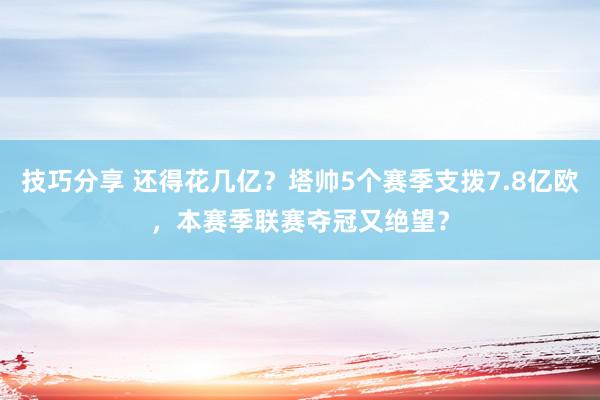 技巧分享 还得花几亿？塔帅5个赛季支拨7.8亿欧，本赛季联赛夺冠又绝望？